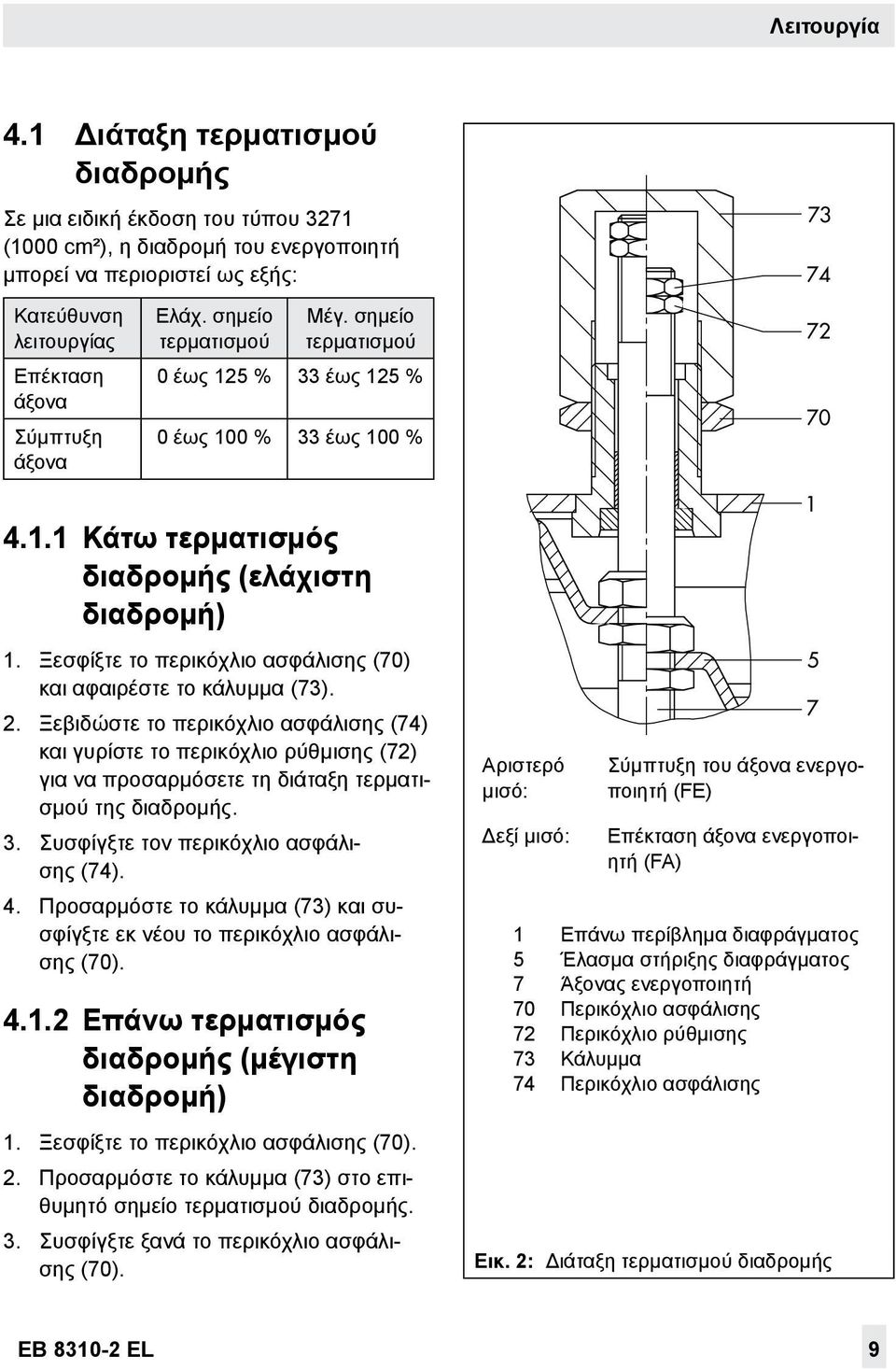 Λειτουργία

4.1 Διάταξη τερματισμού διαδρομής

Σε μια ειδική έκδοση του τύπου 3271 (1000 cm²), η διαδρομή του ενεργοποιητή μπορεί να περιοριστεί ως εξής:

| Κατεύθυνση λειτουργίας | Ελάχ. σημείο τερματισμού | Μέγ. σημείο τερματισμού |
|---|---|---|
| Επέκταση άξονα | 0 έως 125 % | 33 έως 125 % |
| Σύμπτυξη άξονα | 0 έως 100 % | 33 έως 100 % |

4.1.1 Κάτω τερματισμός διαδρομής (ελάχιστη διαδρομή)

1. Ξεσφίξτε το περικόχλιο ασφάλισης (70) και αφαιρέστε το κάλυμμα (73).
2. Ξεβιδώστε το περικόχλιο ασφάλισης (74) και γυρίστε το περικόχλιο ρύθμισης (72) για να προσαρμόσετε τη διάταξη τερματισμού της διαδρομής.
3. Συσφίγξτε τον περικόχλιο ασφάλισης (74).
4. Προσαρμόστε το κάλυμμα (73) και συσφίγξτε εκ νέου το περικόχλιο ασφάλισης (70).

4.1.2 Επάνω τερματισμός διαδρομής (μέγιστη διαδρομή)

1. Ξεσφίξτε το περικόχλιο ασφάλισης (70).
2. Προσαρμόστε το κάλυμμα (73) στο επιθυμητό σημείο τερματισμού διαδρομής.
3. Συσφίγξτε ξανά το περικόχλιο ασφάλισης (70).

73
74
72
70
1
5
7

Αριστερό μισό: Σύμπτυξη του άξονα ενεργοποιητή (FE)
Δεξί μισό: Επέκταση άξονα ενεργοποιητή (FA)

1 Επάνω περίβλημα διαφράγματος
5 Έλασμα στήριξης διαφράγματος
7 Άξονας ενεργοποιητή
70 Περικόχλιο ασφάλισης
72 Περικόχλιο ρύθμισης
73 Κάλυμμα
74 Περικόχλιο ασφάλισης

Εικ. 2: Διάταξη τερματισμού διαδρομής

EB 8310-2 EL

9